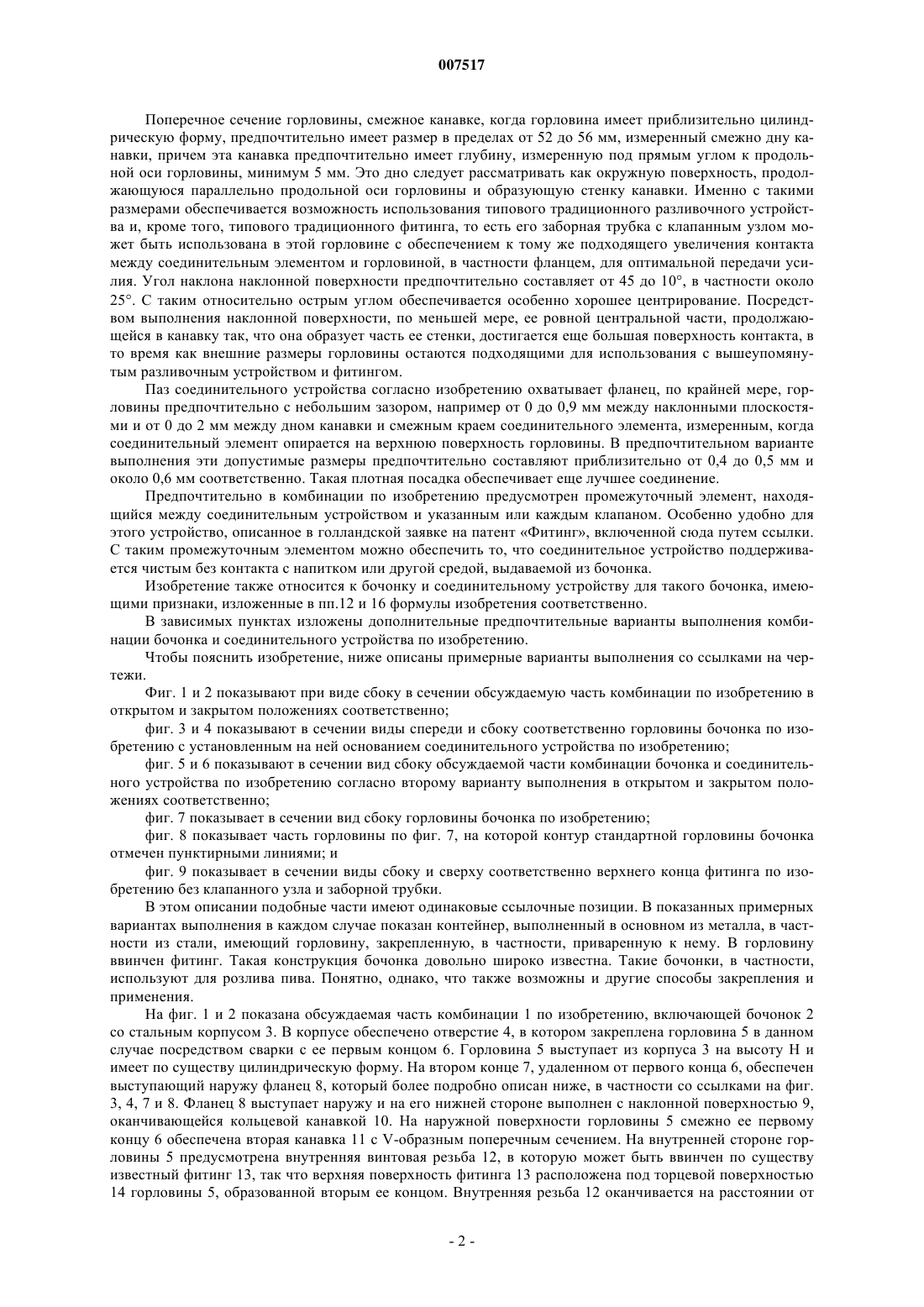 007517

Поперечное сечение горловины, смежное канавке, когда горловина имеет приблизительно цилиндрическую форму, предпочтительно имеет размер в пределах от 52 до 56 мм, измеренный смежно дну канавки, причем эта канавка предпочтительно имеет глубину, измеренную под прямым углом к продольной оси горловины, минимум 5 мм. Это дно следует рассматривать как окружную поверхность, продолжающуюся параллельно продольной оси горловины и образующую стенку канавки. Именно с такими размерами обеспечивается возможность использования типового традиционного разливочного устройства и, кроме того, типового традиционного фитинга, то есть его заборная трубка с клапанным узлом может быть использована в этой горловине с обеспечением к тому же подходящего увеличения контакта между соединительным элементом и горловиной, в частности фланцем, для оптимальной передачи усилия. Угол наклона наклонной поверхности предпочтительно составляет от 45 до 10°, в частности около 25°. С таким относительно острым углом обеспечивается особенно хорошее центрирование. Посредством выполнения наклонной поверхности, по меньшей мере, ее ровной центральной части, продолжающейся в канавку так, что она образует часть ее стенки, достигается еще большая поверхность контакта, в то время как внешние размеры горловины остаются подходящими для использования с вышеупомянутым разливочным устройством и фитингом.

Паз соединительного устройства согласно изобретению охватывает фланец, по крайней мере, горловины предпочтительно с небольшим зазором, например от 0 до 0,9 мм между наклонными плоскостями и от 0 до 2 мм между дном канавки и смежным краем соединительного элемента, измеренным, когда соединительный элемент опирается на верхнюю поверхность горловины. В предпочтительном варианте выполнения эти допустимые размеры предпочтительно составляют приблизительно от 0,4 до 0,5 мм и около 0,6 мм соответственно. Такая плотная посадка обеспечивает еще лучшее соединение.

Предпочтительно в комбинации по изобретению предусмотрен промежуточный элемент, находящийся между соединительным устройством и указанным или каждым клапаном. Особенно удобно для этого устройство, описанное в голландской заявке на патент «Фитинг», включенной сюда путем ссылки. С таким промежуточным элементом можно обеспечить то, что соединительное устройство поддерживается чистым без контакта с напитком или другой средой, выдаваемой из бочонка.

Изобретение также относится к бочонку и соединительному устройству для такого бочонка, имеющими признаки, изложенные в пп.12 и 16 формулы изобретения соответственно.

В зависимых пунктах изложены дополнительные предпочтительные варианты выполнения комбинации бочонка и соединительного устройства по изобретению.

Чтобы пояснить изобретение, ниже описаны примерные варианты выполнения со ссылками на чертежи.

Фиг. 1 и 2 показывают при виде сбоку в сечении обсуждаемую часть комбинации по изобретению в открытом и закрытом положениях соответственно;

фиг. 3 и 4 показывают в сечении виды спереди и сбоку соответственно горловины бочонка по изобретению с установленным на ней основанием соединительного устройства по изобретению;

фиг. 5 и 6 показывают в сечении вид сбоку обсуждаемой части комбинации бочонка и соединительного устройства по изобретению согласно второму варианту выполнения в открытом и закрытом положениях соответственно;

фиг. 7 показывает в сечении вид сбоку горловины бочонка по изобретению;

фиг. 8 показывает часть горловины по фиг. 7, на которой контур стандартной горловины бочонка отмечен пунктирными линиями; и

фиг. 9 показывает в сечении виды сбоку и сверху соответственно верхнего конца фитинга по изобретению без клапанного узла и заборной трубки.

В этом описании подобные части имеют одинаковые ссылочные позиции. В показанных примерных вариантах выполнения в каждом случае показан контейнер, выполненный в основном из металла, в частности из стали, имеющий горловину, закрепленную, в частности, приваренную к нему. В горловину ввинчен фитинг. Такая конструкция бочонка довольно широко известна. Такие бочонки, в частности, используют для розлива пива. Понятно, однако, что также возможны и другие способы закрепления и применения.

На фиг. 1 и 2 показана обсуждаемая часть комбинации 1 по изобретению, включающей бочонок 2 со стальным корпусом 3. В корпусе обеспечено отверстие 4, в котором закреплена горловина 5 в данном случае посредством сварки с ее первым концом 6. Горловина 5 выступает из корпуса 3 на высоту H и имеет по существу цилиндрическую форму. На втором конце 7, удаленном от первого конца 6, обеспечен выступающий наружу фланец 8, который более подробно описан ниже, в частности со ссылками на фиг. 3, 4, 7 и 8. Фланец 8 выступает наружу и на его нижней стороне выполнен с наклонной поверхностью 9, оканчивающейся кольцевой канавкой 10. На наружной поверхности горловины 5 смежно ее первому концу 6 обеспечена вторая канавка 11 с V-образным поперечным сечением. На внутренней стороне горловины 5 предусмотрена внутренняя винтовая резьба 12, в которую может быть ввинчен по существу известный фитинг 13, так что верхняя поверхность фитинга 13 расположена под торцевой поверхностью 14 горловины 5, образованной вторым ее концом. Внутренняя резьба 12 оканчивается на расстоянии от

- 2 -